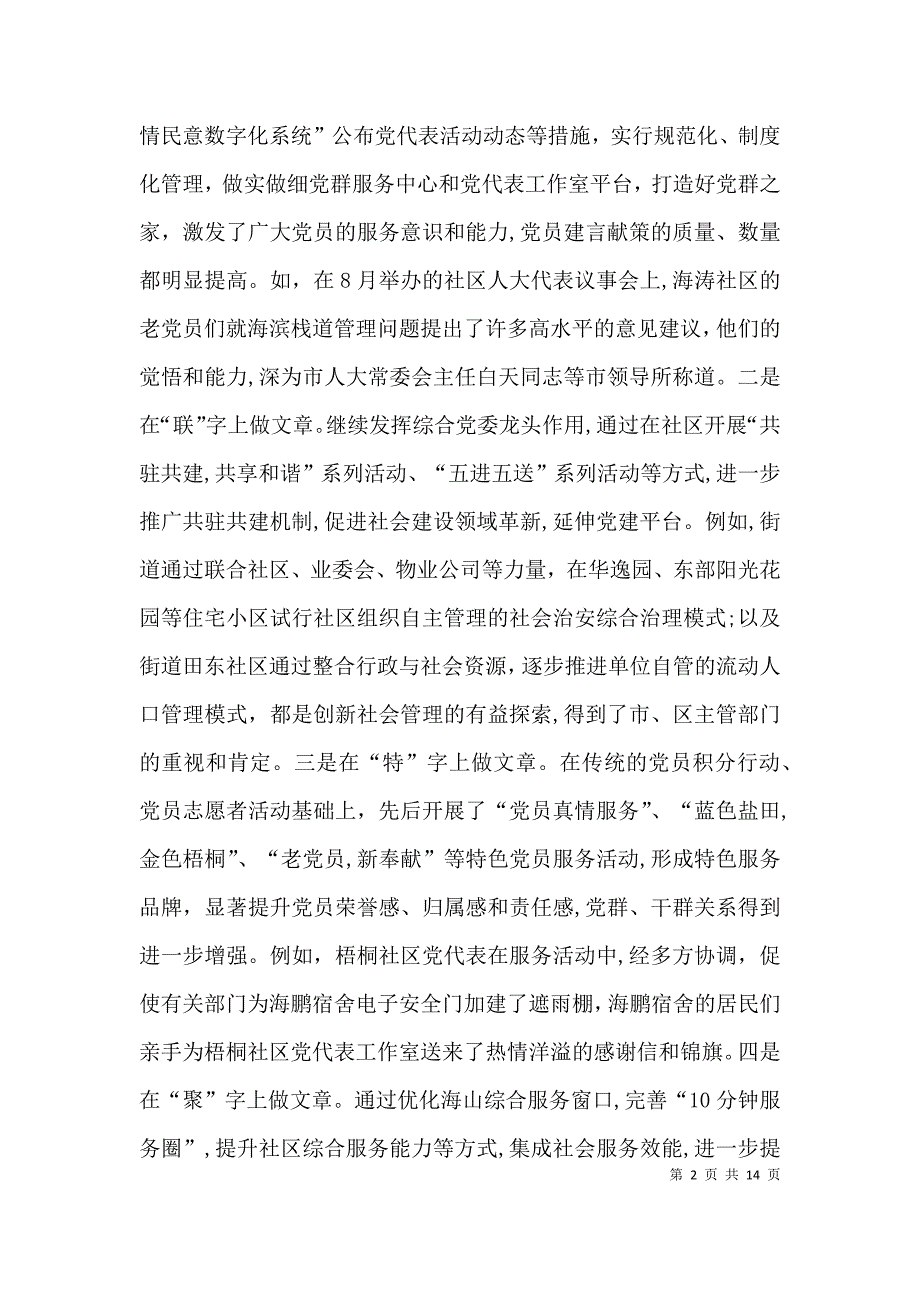 情民意数字化系统”公布党代表活动动态等措施，实行规范化、制度化管理，做实做细党群服务中心和党代表工作室平台，打造好党群之家，激发了广大党员的服务意识和能力,党员建言献策的质量、数量都明显提高。如，在8月举办的社区人大代表议事会上,海涛社区的老党员们就海滨栈道管理问题提出了许多高水平的意见建议,他们的觉悟和能力,深为市人大常委会主任白天同志等市领导所称道。二是在“联”字上做文章。继续发挥综合党委龙头作用,通过在社区开展“共驻共建,共享和谐”系列活动、“五进五送”系列活动等方式,进一步推广共驻共建机制,促进社会建设领域革新,延伸党建平台。例如,街道通过联合社区、业委会、物业公司等力量，在华逸园、东部阳光花园等住宅小区试行社区组织自主管理的社会治安综合治理模式;以及街道田东社区通过整合行政与社会资源，逐步推进单位自管的流动人口管理模式，都是创新社会管理的有益探索,得到了市、区主管部门的重视和肯定。三是在“特”字上做文章。在传统的党员积分行动、党员志愿者活动基础上，先后开展了“党员真情服务”、“蓝色盐田,金色梧桐”、“老党员,新奉献”等特色党员服务活动,形成特色服务品牌，显著提升党员荣誉感、归属感和责任感,党群、干群关系得到进一步增强。例如，梧桐社区党代表在服务活动中,经多方协调，促使有关部门为海鹏宿舍电子安全门加建了遮雨棚,海鹏宿舍的居民们亲手为梧桐社区党代表工作室送来了热情洋溢的感谢信和锦旗。四是在“聚”字上做文章。通过优化海山综合服务窗口,完善“10分钟服务圈”,提升社区综合服务能力等方式,集成社会服务效能,进一步提

第 2 页 共 14 页